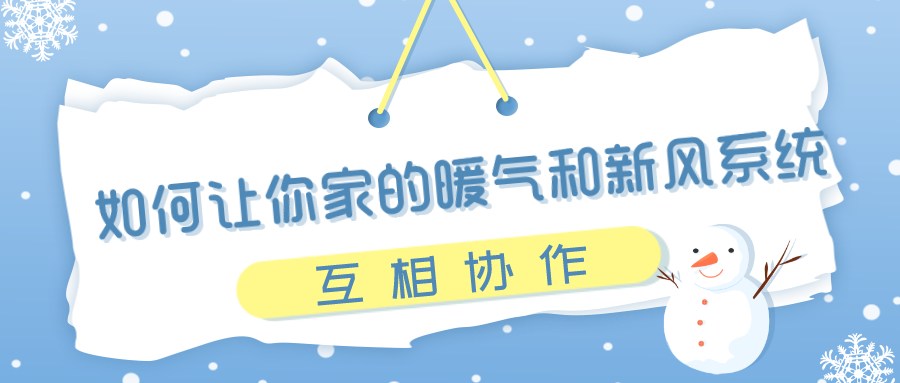 如何让你家的暖气和新风系统

互相协作